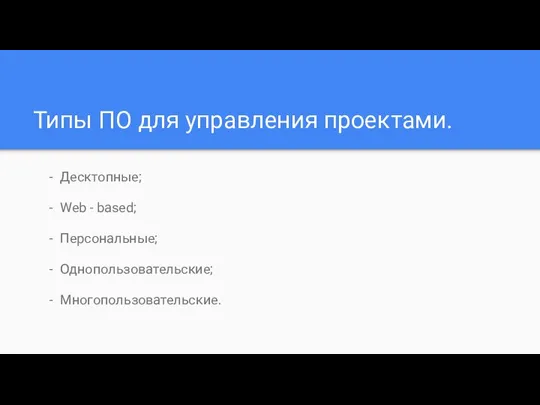 Типы ПО для управления проектами.

- Десктопные;
- Web - based;
- Персональные;
- Однопользовательские;
- Многопользовательские.